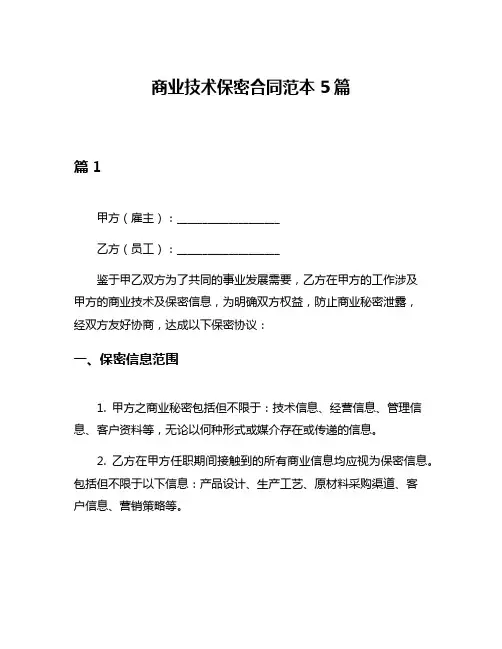 商业技术保密合同范本 5 篇

篇 1

甲方（雇主）：__________________

乙方（员工）：__________________

鉴于甲乙双方为了共同的事业发展需要，乙方在甲方的工作涉及甲方的商业技术及保密信息，为明确双方权益，防止商业秘密泄露，经双方友好协商，达成以下保密协议：

一、保密信息范围

1. 甲方之商业秘密包括但不限于：技术信息、经营信息、管理信息、客户资料等，无论以何种形式或媒介存在或传递的信息。

2. 乙方在甲方任职期间接触到的所有商业信息均应视为保密信息。包括但不限于以下信息：产品设计、生产工艺、原材料采购渠道、客户信息、营销策略等。